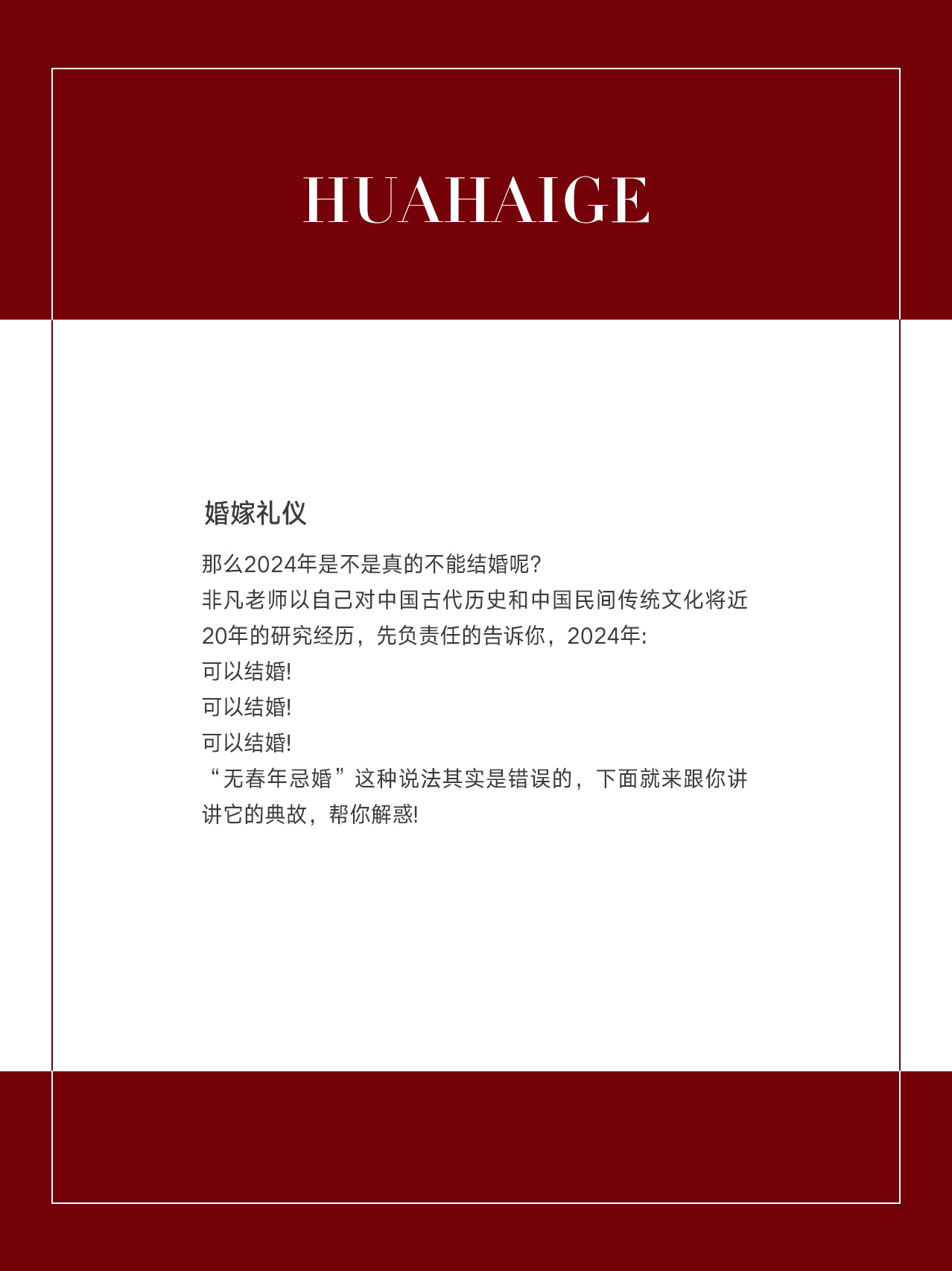 HUAHAIGE

婚嫁礼仪

那么2024年是不是真的不能结婚呢?
非凡老师以自己对中国古代历史和中国民间传统文化将近20年的研究经历，先负责任的告诉你，2024年:
可以结婚!
可以结婚!
可以结婚!
“无春年忌婚”这种说法其实是错误的，下面就来跟你讲讲它的典故，帮你解惑!